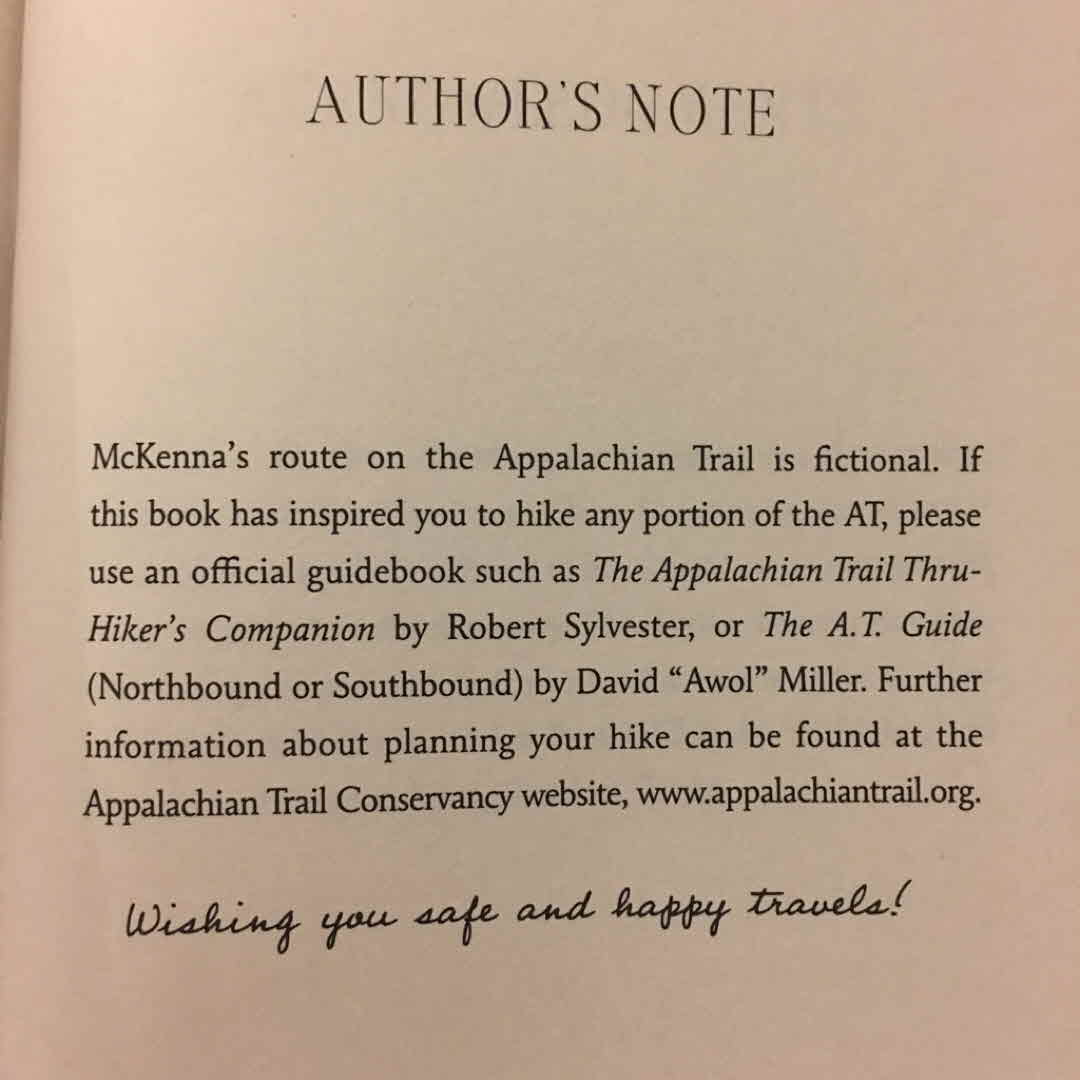 AUTHOR'S NOTE

McKenna's route on the Appalachian Trail is fictional. If this book has inspired you to hike any portion of the AT, please use an official guidebook such as The Appalachian Trail Thru-Hiker's Companion by Robert Sylvester, or The A.T. Guide (Northbound or Southbound) by David "Awol" Miller. Further information about planning your hike can be found at the Appalachian Trail Conservancy website, www.appalachiantrail.org.

Wishing you safe and happy travels!